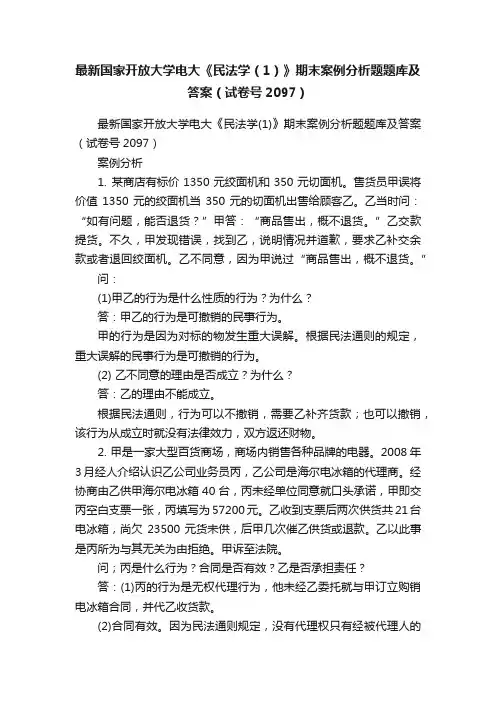 最新国家开放大学电大《民法学（1）》期末案例分析题题库及答案（试卷号 2097）

最新国家开放大学电大《民法学(1)》期末案例分析题题库及答案（试卷号 2097）

案例分析

1. 某商店有标价 1350 元绞面机和 350 元切面机。售货员甲误将价值 1350 元的绞面机当 350 元的切面机出售给顾客乙。乙当时问：“如有问题，能否退货？”甲答：“商品售出，概不退货。”乙交款提货。不久，甲发现错误，找到乙，说明情况并道歉，要求乙补交余款或者退回绞面机。乙不同意，因为甲说过“商品售出，概不退货。”

问：

(1)甲乙的行为是什么性质的行为？为什么？

答：甲乙的行为是可撤销的民事行为。

甲的行为是因为对标的物发生重大误解。根据民法通则的规定，重大误解的民事行为是可撤销的行为。

(2) 乙不同意的理由是否成立？为什么？

答：乙的理由不能成立。

根据民法通则，行为可以不撤销，需要乙补齐货款；也可以撤销，该行为从成立时就没有法律效力，双方返还财物。

2. 甲是一家大型百货商场，商场内销售各种品牌的电器。2008 年 3 月经人介绍认识乙公司业务员丙，乙公司是海尔电冰箱的代理商。经协商由乙供甲海尔电冰箱 40 台，丙未经单位同意就口头承诺，甲即交丙空白支票一张，丙填写为 57200 元。乙收到支票后两次供货共 21 台电冰箱，尚欠 23500 元货未供，后甲几次催乙供货或退款。乙以此事是丙所为与其无关为由拒绝。甲诉至法院。

问；丙是什么行为？合同是否有效？乙是否承担责任？

答：(1)丙的行为是无权代理行为，他未经乙委托就与甲订立购销电冰箱合同，并代乙收货款。

(2)合同有效。因为民法通则规定，没有代理权只有经被代理人的